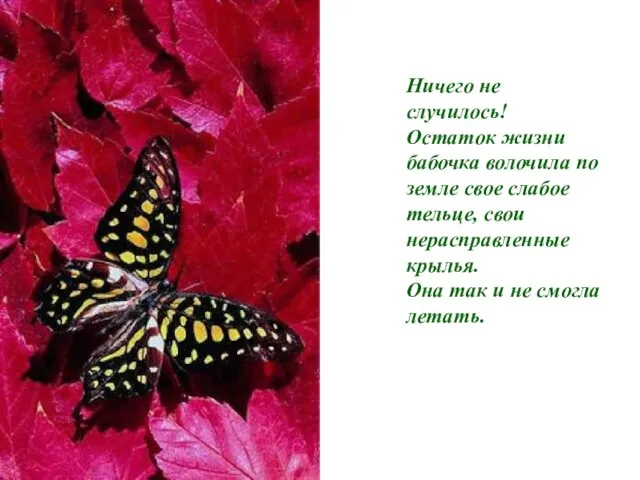 Ничего не случилось!
Остаток жизни бабочка волочила по земле свое слабое тельце, свои нерасправленные крылья.
Она так и не смогла летать.